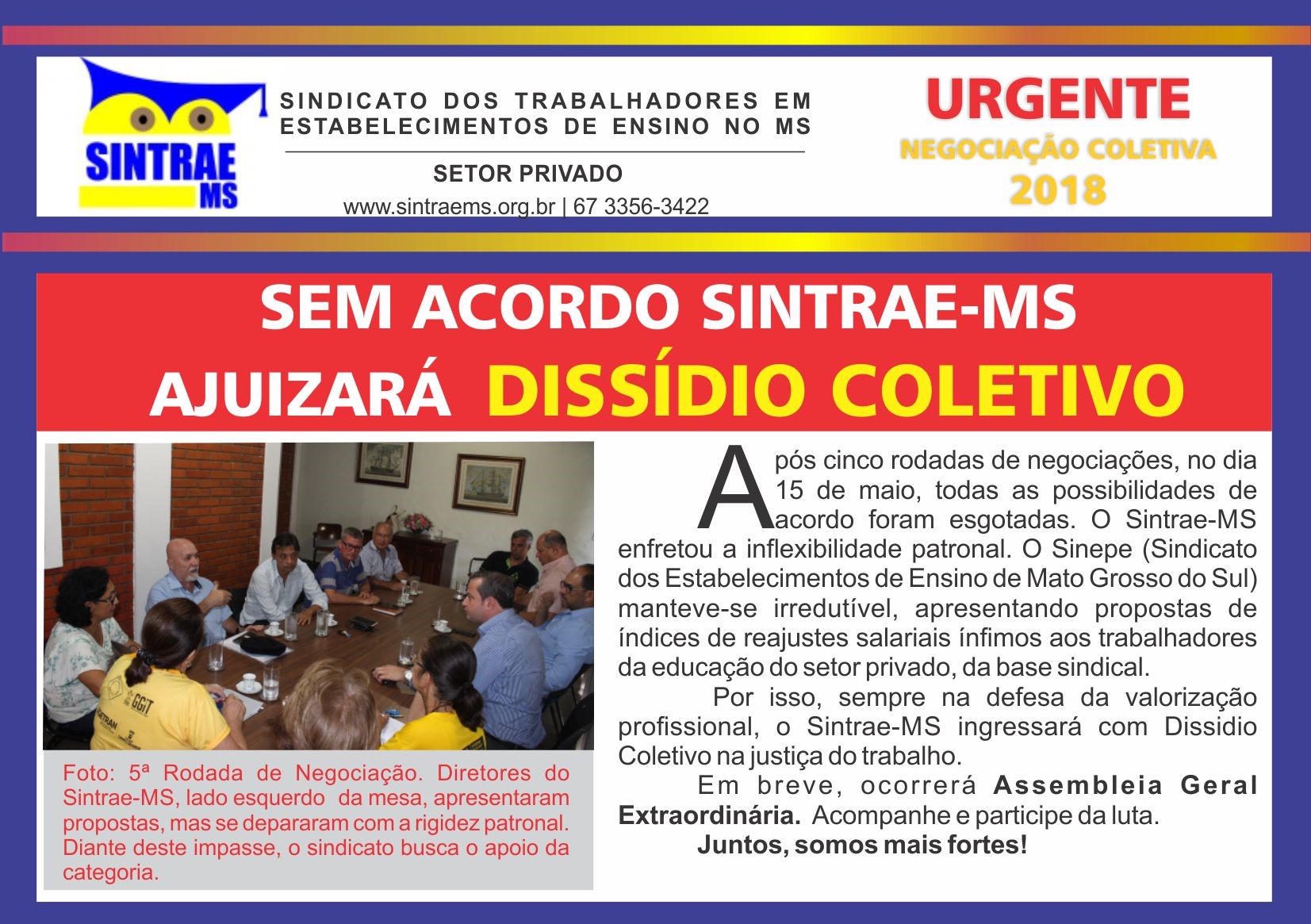 SINTRAE MS

SINDICATO DOS TRABALHADORES EM ESTABELECIMENTOS DE ENSINO NO MS

SETOR PRIVADO

www.sintraems.org.br | 67 3356-3422

URGENTE
NEGOCIAÇÃO COLETIVA
2018

SEM ACORDO SINTRAE-MS
AJUIZARÁ DISSÍDIO COLETIVO

Foto: 5ª Rodada de Negociação. Diretores do Sintrae-MS, lado esquerdo da mesa, apresentaram propostas, mas se depararam com a rigidez patronal. Diante deste impasse, o sindicato busca o apoio da categoria.

Após cinco rodadas de negociações, no dia 15 de maio, todas as possibilidades de acordo foram esgotadas. O Sintrae-MS enfretou a inflexibilidade patronal. O Sinepe (Sindicato dos Estabelecimentos de Ensino de Mato Grosso do Sul) manteve-se irredutível, apresentando propostas de índices de reajustes salariais ínfimos aos trabalhadores da educação do setor privado, da base sindical.

Por isso, sempre na defesa da valorização profissional, o Sintrae-MS ingressará com Dissidio Coletivo na justiça do trabalho.

Em breve, ocorrerá Assembleia Geral Extraordinária. Acompanhe e participe da luta.

Juntos, somos mais fortes!